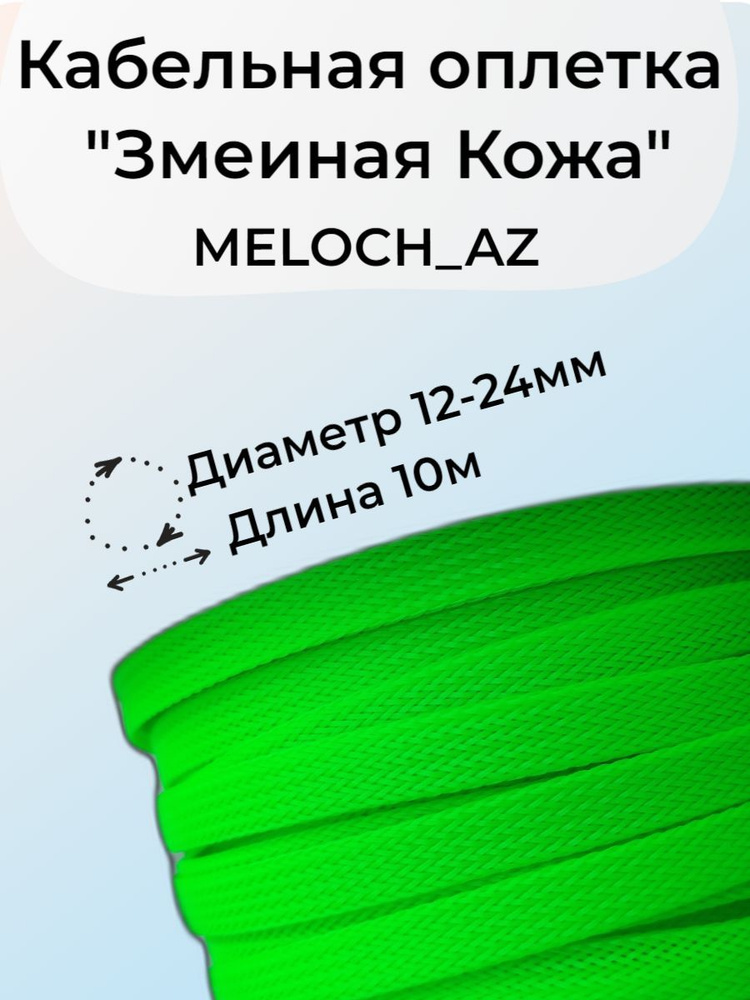 Кабельная оплетка "Змеиная Кожа"
MELOCH_AZ

Диаметр 12-24мм
Длина 10м